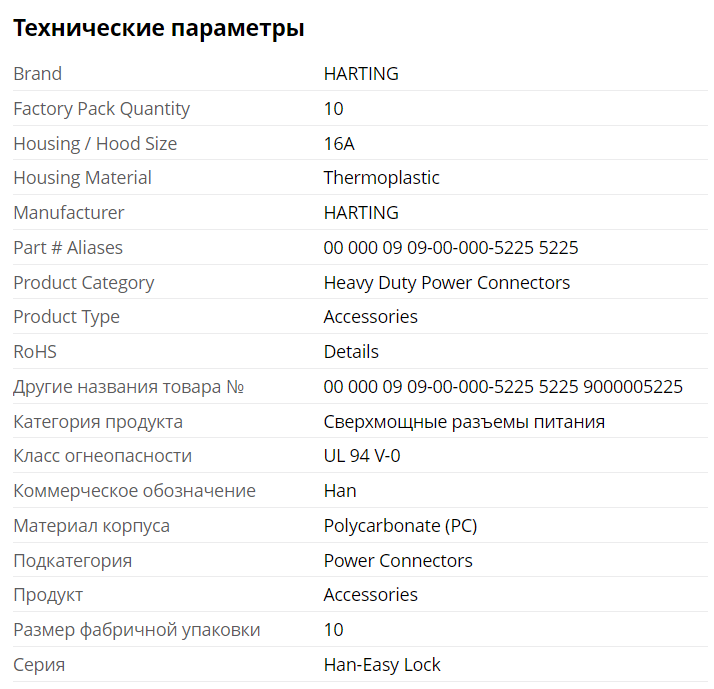 Технические параметры

| | |
|---|---|
| Brand | HARTING |
| Factory Pack Quantity | 10 |
| Housing / Hood Size | 16A |
| Housing Material | Thermoplastic |
| Manufacturer | HARTING |
| Part # Aliases | 00 000 09 09-00-000-5225 5225 |
| Product Category | Heavy Duty Power Connectors |
| Product Type | Accessories |
| RoHS | Details |
| Другие названия товара № | 00 000 09 09-00-000-5225 5225 9000005225 |
| Категория продукта | Сверхмощные разъемы питания |
| Класс огнеопасности | UL 94 V-0 |
| Коммерческое обозначение | Han |
| Материал корпуса | Polycarbonate (PC) |
| Подкатегория | Power Connectors |
| Продукт | Accessories |
| Размер фабричной упаковки | 10 |
| Серия | Han-Easy Lock |